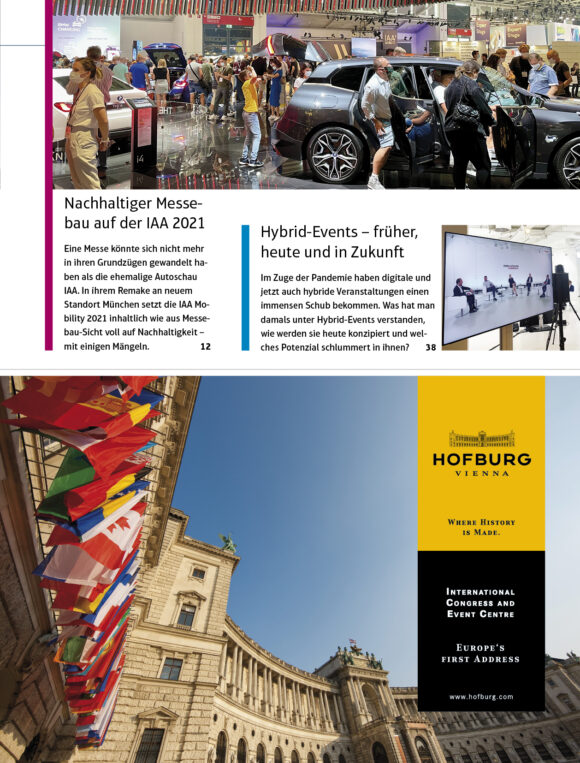 Nachhaltiger Messebau auf der IAA 2021

Eine Messe könnte sich nicht mehr in ihren Grundzügen gewandelt haben als die ehemalige Autoschau IAA. In ihrem Remake an neuem Standort München setzt die IAA Mobility 2021 inhaltlich wie aus Messebau-Sicht voll auf Nachhaltigkeit – mit einigen Mängeln. 12

Hybrid-Events – früher, heute und in Zukunft

Im Zuge der Pandemie haben digitale und jetzt auch hybride Veranstaltungen einen immensen Schub bekommen. Was hat man damals unter Hybrid-Events verstanden, wie werden sie heute konzipiert und welches Potenzial schlummert in ihnen? 38

HOFBURG
VIENNA

WHERE HISTORY IS MADE.

INTERNATIONAL CONGRESS AND EVENT CENTRE

EUROPE'S FIRST ADDRESS

www.hofburg.com